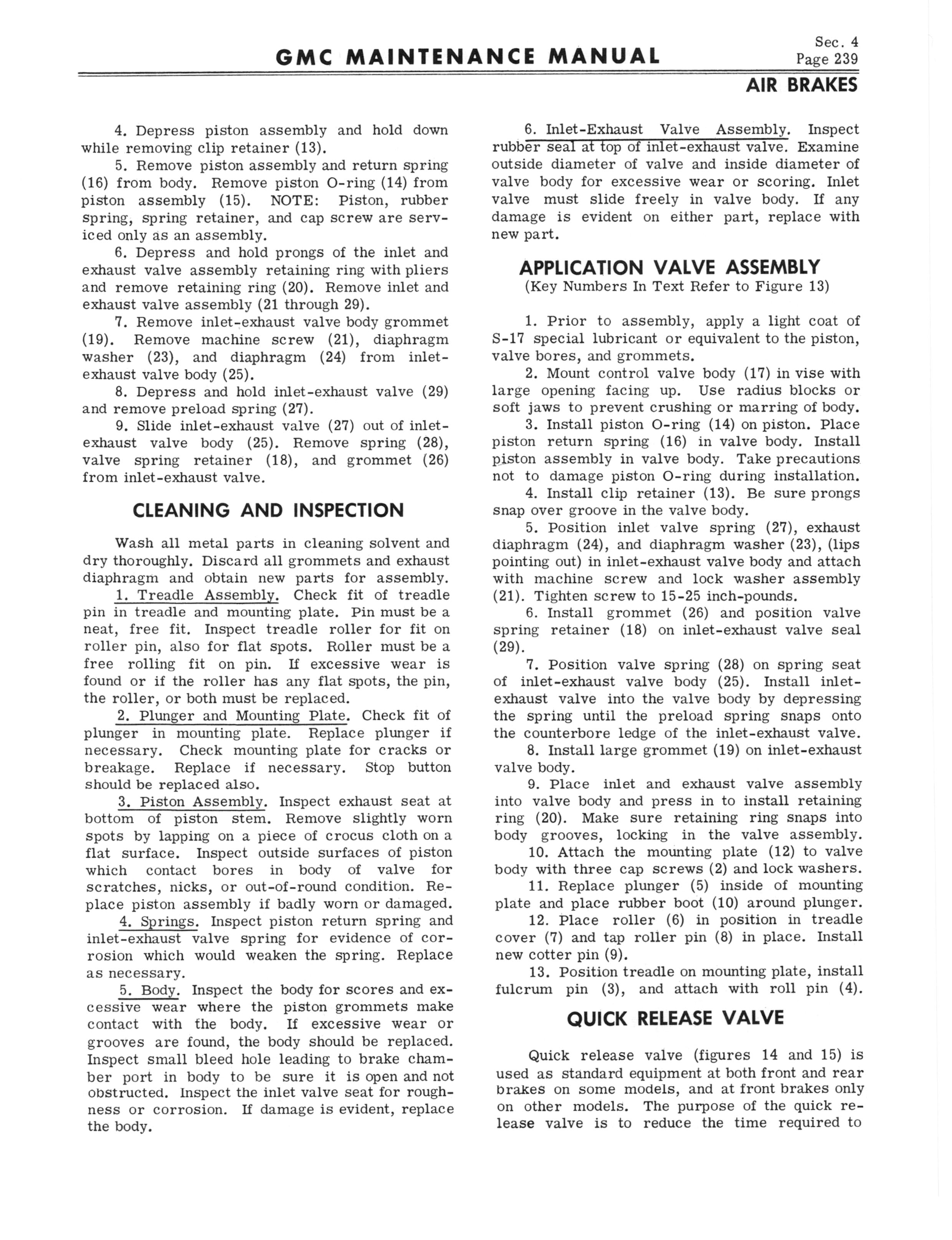 GMC MAINTENANCE MANUAL

Sec. 4
Page 239

AIR BRAKES

4. Depress piston assembly and hold down while removing clip retainer (13).

5. Remove piston assembly and return spring (16) from body. Remove piston O-ring (14) from piston assembly (15). NOTE: Piston, rubber spring, spring retainer, and cap screw are serviced only as an assembly.

6. Depress and hold prongs of the inlet and exhaust valve assembly retaining ring with pliers and remove retaining ring (20). Remove inlet and exhaust valve assembly (21 through 29).

7. Remove inlet-exhaust valve body grommet (19). Remove machine screw (21), diaphragm washer (23), and diaphragm (24) from inlet-exhaust valve body (25).

8. Depress and hold inlet-exhaust valve (29) and remove preload spring (27).

9. Slide inlet-exhaust valve (27) out of inlet-exhaust valve body (25). Remove spring (28), valve spring retainer (18), and grommet (26) from inlet-exhaust valve.

CLEANING AND INSPECTION

Wash all metal parts in cleaning solvent and dry thoroughly. Discard all grommets and exhaust diaphragm and obtain new parts for assembly.

1. Treadle Assembly. Check fit of treadle pin in treadle and mounting plate. Pin must be a neat, free fit. Inspect treadle roller for fit on roller pin, also for flat spots. Roller must be a free rolling fit on pin. If excessive wear is found or if the roller has any flat spots, the pin, the roller, or both must be replaced.

2. Plunger and Mounting Plate. Check fit of plunger in mounting plate. Replace plunger if necessary. Check mounting plate for cracks or breakage. Replace if necessary. Stop button should be replaced also.

3. Piston Assembly. Inspect exhaust seat at bottom of piston stem. Remove slightly worn spots by lapping on a piece of crocus cloth on a flat surface. Inspect outside surfaces of piston which contact bores in body of valve for scratches, nicks, or out-of-round condition. Replace piston assembly if badly worn or damaged.

4. Springs. Inspect piston return spring and inlet-exhaust valve spring for evidence of corrosion which would weaken the spring. Replace as necessary.

5. Body. Inspect the body for scores and excessive wear where the piston grommets make contact with the body. If excessive wear or grooves are found, the body should be replaced. Inspect small bleed hole leading to brake chamber port in body to be sure it is open and not obstructed. Inspect the inlet valve seat for roughness or corrosion. If damage is evident, replace the body.

6. Inlet-Exhaust Valve Assembly. Inspect rubber seal at top of inlet-exhaust valve. Examine outside diameter of valve and inside diameter of valve body for excessive wear or scoring. Inlet valve must slide freely in valve body. If any damage is evident on either part, replace with new part.

APPLICATION VALVE ASSEMBLY
(Key Numbers In Text Refer to Figure 13)

1. Prior to assembly, apply a light coat of S-17 special lubricant or equivalent to the piston, valve bores, and grommets.

2. Mount control valve body (17) in vise with large opening facing up. Use radius blocks or soft jaws to prevent crushing or marring of body.

3. Install piston O-ring (14) on piston. Place piston return spring (16) in valve body. Install piston assembly in valve body. Take precautions not to damage piston O-ring during installation.

4. Install clip retainer (13). Be sure prongs snap over groove in the valve body.

5. Position inlet valve spring (27), exhaust diaphragm (24), and diaphragm washer (23), (lips pointing out) in inlet-exhaust valve body and attach with machine screw and lock washer assembly (21). Tighten screw to 15-25 inch-pounds.

6. Install grommet (26) and position valve spring retainer (18) on inlet-exhaust valve seal (29).

7. Position valve spring (28) on spring seat of inlet-exhaust valve body (25). Install inlet-exhaust valve into the valve body by depressing the spring until the preload spring snaps onto the counterbore ledge of the inlet-exhaust valve.

8. Install large grommet (19) on inlet-exhaust valve body.

9. Place inlet and exhaust valve assembly into valve body and press in to install retaining ring (20). Make sure retaining ring snaps into body grooves, locking in the valve assembly.

10. Attach the mounting plate (12) to valve body with three cap screws (2) and lock washers.

11. Replace plunger (5) inside of mounting plate and place rubber boot (10) around plunger.

12. Place roller (6) in position in treadle cover (7) and tap roller pin (8) in place. Install new cotter pin (9).

13. Position treadle on mounting plate, install fulcrum pin (3), and attach with roll pin (4).

QUICK RELEASE VALVE

Quick release valve (figures 14 and 15) is used as standard equipment at both front and rear brakes on some models, and at front brakes only on other models. The purpose of the quick release valve is to reduce the time required to